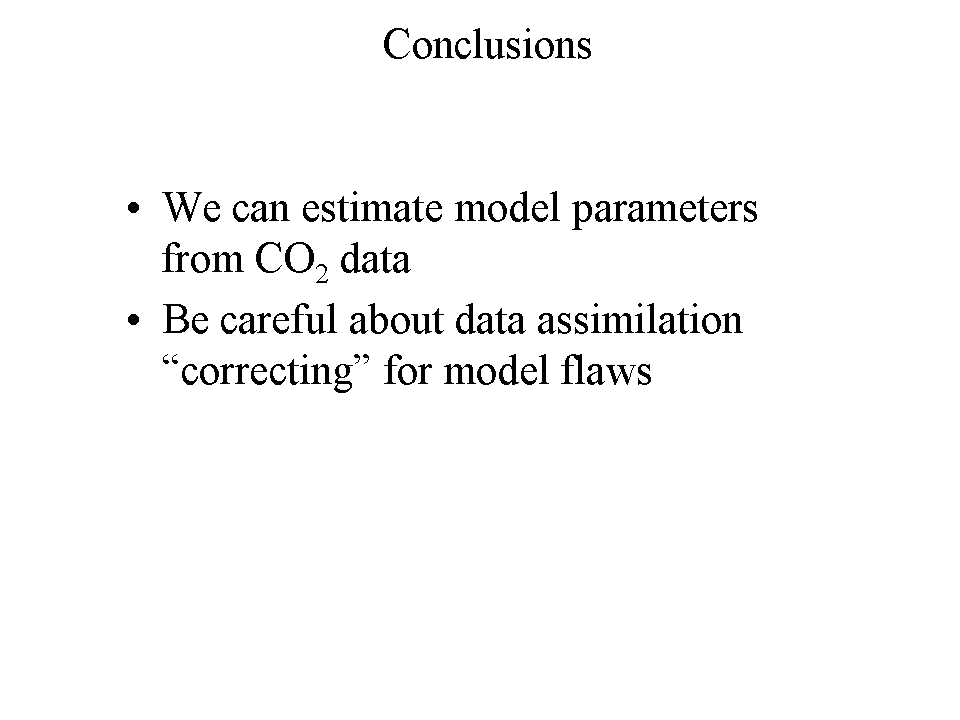 Conclusions

• We can estimate model parameters from $CO_2$ data
• Be careful about data assimilation “correcting” for model flaws